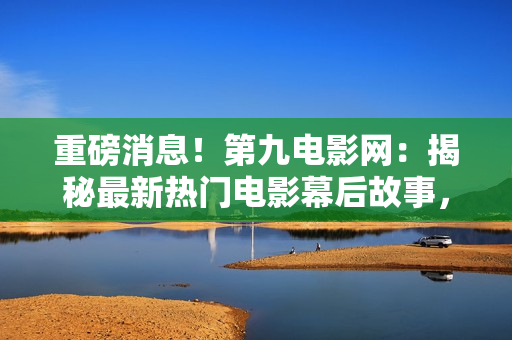 重磅消息！第九电影网：揭秘最新热门电影幕后故事，